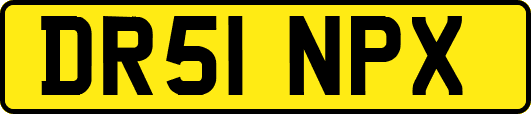 DR51 NPX